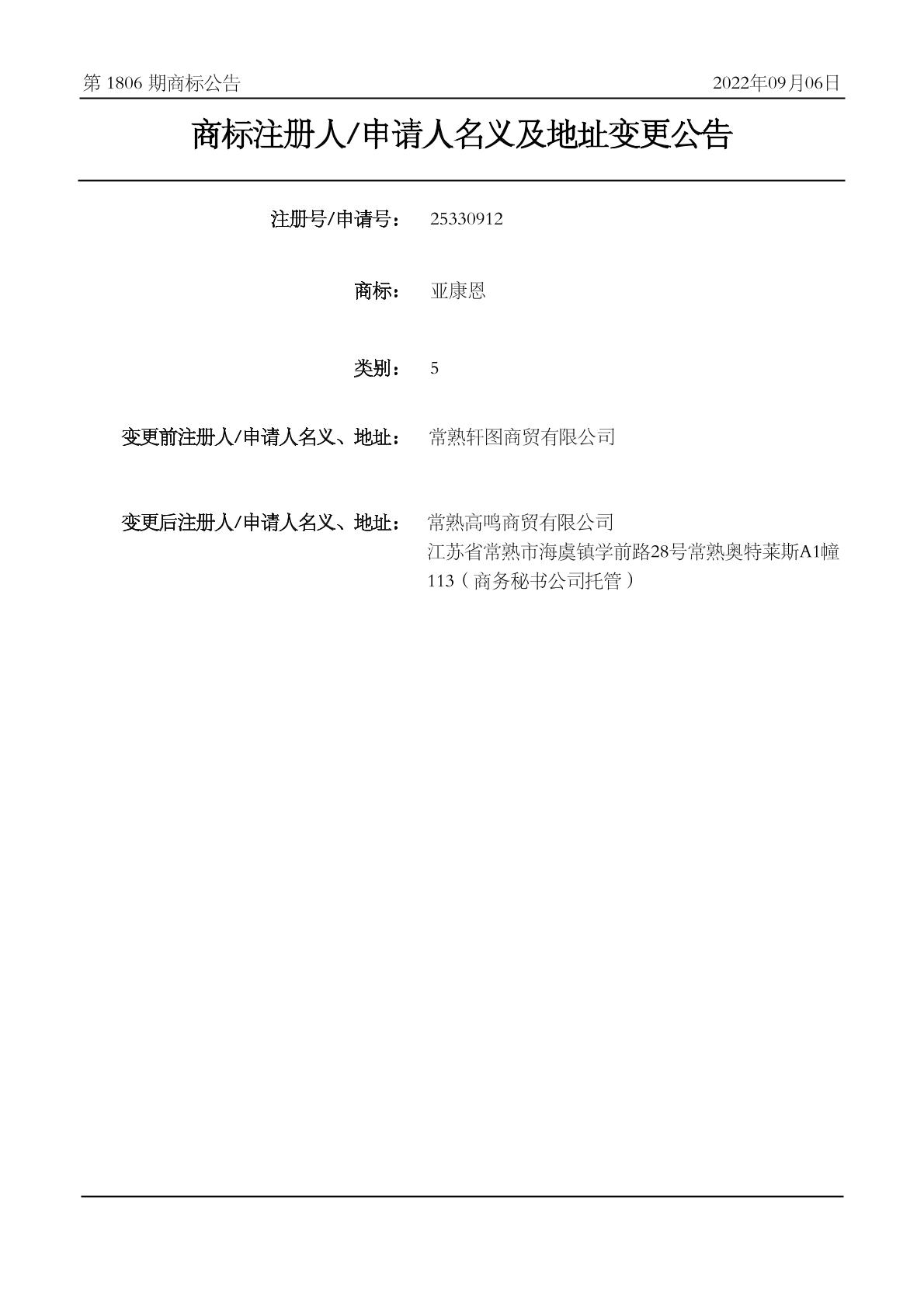 第 1806 期商标公告

2022年09月06日

商标注册人/申请人名义及地址变更公告

注册号/申请号： 25330912

商标： 亚康恩

类别： 5

变更前注册人/申请人名义、地址： 常熟轩图商贸有限公司

变更后注册人/申请人名义、地址： 常熟高鸣商贸有限公司
江苏省常熟市海虞镇学前路28号常熟奥特莱斯A1幢113（商务秘书公司托管）